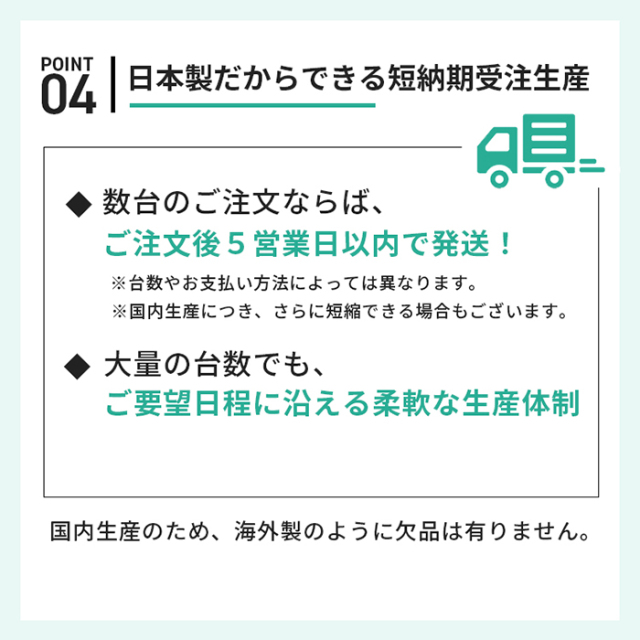 POINT
04

日本製だからできる短納期受注生産

◆ 数台のご注文ならば、
ご注文後5営業日以内で発送！
※台数やお支払い方法によっては異なります。
※国内生産につき、さらに短縮できる場合もございます。

◆ 大量の台数でも、
ご要望日程に沿える柔軟な生産体制

国内生産のため、海外製のように欠品は有りません。